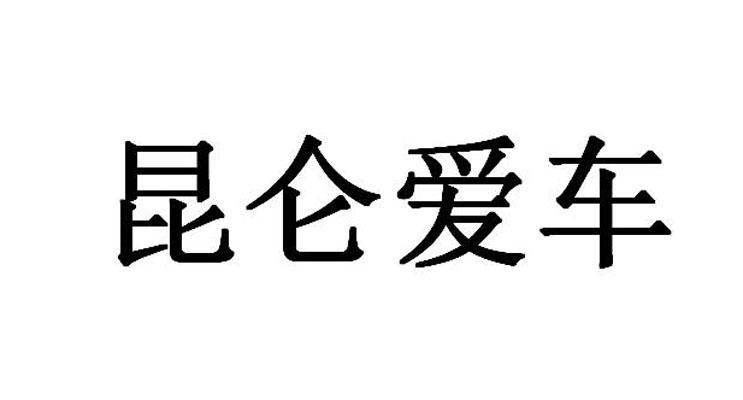 昆仑爱车